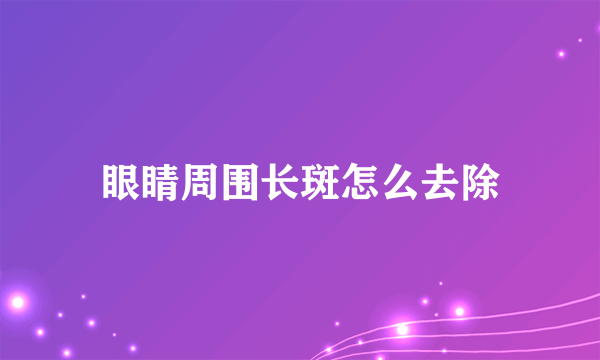 眼睛周围长斑怎么去除